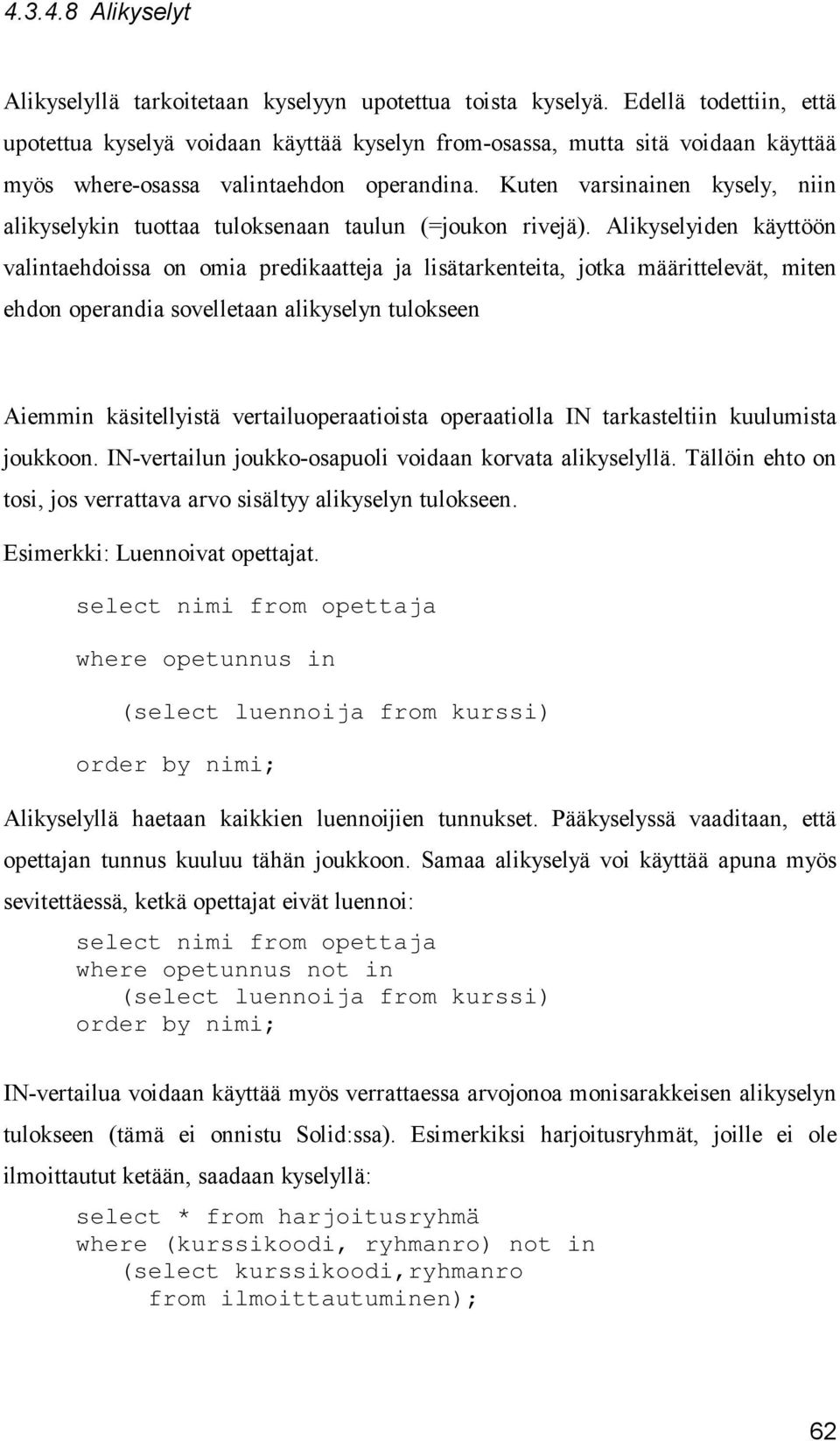 4.3.4.8 Alikyselyt

Alikyselyllä tarkoitetaan kyselyyn upotettua toista kyselyä. Edellä todettiin, että upotettua kyselyä voidaan käyttää kyselyn from-osassa, mutta sitä voidaan käyttää myös where-osassa valintaehdon operandina. Kuten varsinainen kysely, niin alikyselykin tuottaa tuloksenaan taulun (=joukon rivejä). Alikyselyiden käyttöön valintaehdoissa on omia predikaatteja ja lisätarkenteita, jotka määrittelevät, miten ehdon operandia sovelletaan alikyselyn tulokseen

Aiemmin käsitellyistä vertailuoperaatioista operaatiolla IN tarkasteltiin kuulumista joukkoon. IN-vertailun joukko-osapuoli voidaan korvata alikyselyllä. Tällöin ehto on tosi, jos verrattava arvo sisältyy alikyselyn tulokseen.

Esimerkki: Luennoivat opettajat.

select nimi from opettaja

where opetunnus in

(select luennoija from kurssi)

order by nimi;

Alikyselyllä haetaan kaikkien luennoijien tunnukset. Pääkyselyssä vaaditaan, että opettajan tunnus kuuluu tähän joukkoon. Samaa alikyselyä voi käyttää apuna myös sevitettäessä, ketkä opettajat eivät luennoi:

select nimi from opettaja
where opetunnus not in
(select luennoija from kurssi)
order by nimi;

IN-vertailua voidaan käyttää myös verrattaessa arvojonoa monisarakkeisen alikyselyn tulokseen (tämä ei onnistu Solid:ssa). Esimerkiksi harjoitusryhmät, joille ei ole ilmoittautut ketään, saadaan kyselyllä:

select * from harjoitusryhmä
where (kurssikoodi, ryhmanro) not in
(select kurssikoodi,ryhmanro
from ilmoittautuminen);

62